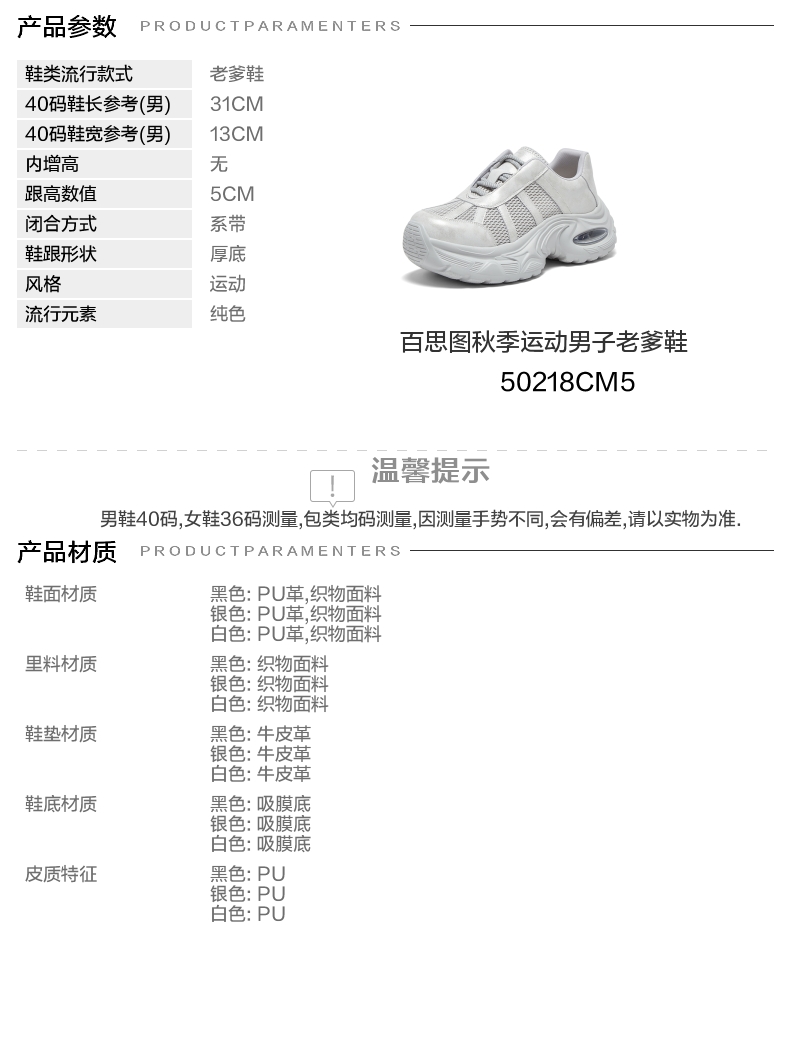 产品参数 PRODUCTPARAMENTERS

鞋类流行款式 老爹鞋
40码鞋长参考(男) 31CM
40码鞋宽参考(男) 13CM
内增高 无
跟高数值 5CM
闭合方式 系带
鞋跟形状 厚底
风格 运动
流行元素 纯色

百思图秋季运动男子老爹鞋
50218CM5

温馨提示
男鞋40码,女鞋36码测量,包类均码测量,因测量手势不同,会有偏差,请以实物为准.

产品材质 PRODUCTPARAMENTERS

鞋面材质 黑色: PU革,织物面料
银色: PU革,织物面料
白色: PU革,织物面料

里料材质 黑色: 织物面料
银色: 织物面料
白色: 织物面料

鞋垫材质 黑色: 牛皮革
银色: 牛皮革
白色: 牛皮革

鞋底材质 黑色: 吸膜底
银色: 吸膜底
白色: 吸膜底

皮质特征 黑色: PU
银色: PU
白色: PU